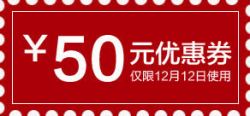 ¥50元优惠券
仅限12月12日使用